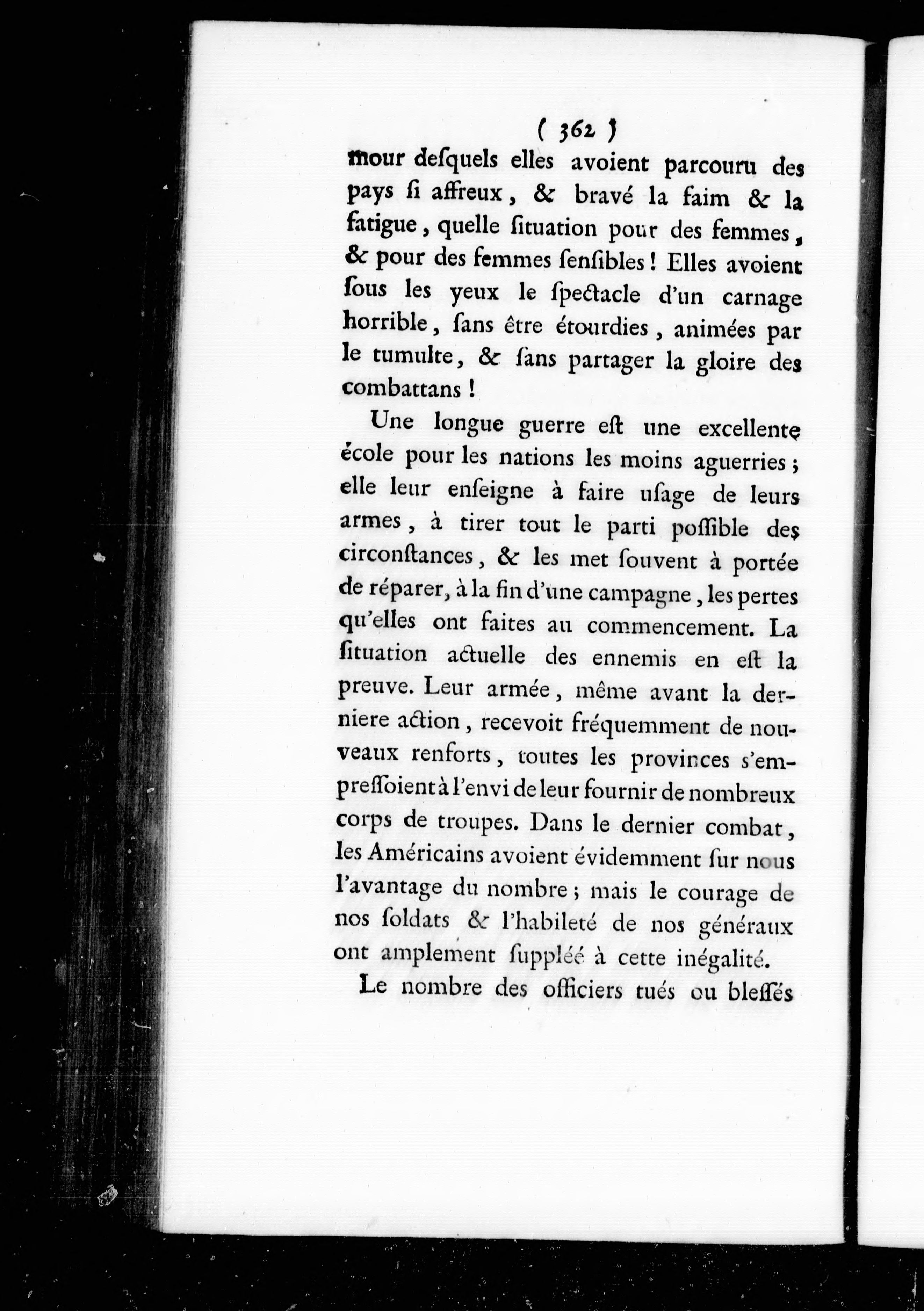 ( 362 )

mour desquels elles avoient parcouru des pays si affreux, & bravé la faim & la fatigue, quelle situation pour des femmes, & pour des femmes sensibles! Elles avoient sous les yeux le spectacle d'un carnage horrible, sans être étourdies, animées par le tumulte, & sans partager la gloire des combattans!

Une longue guerre est une excellente école pour les nations les moins aguerries; elle leur enseigne à faire usage de leurs armes, à tirer tout le parti possible des circonstances, & les met souvent à portée de réparer, à la fin d'une campagne, les pertes qu'elles ont faites au commencement. La situation actuelle des ennemis en est la preuve. Leur armée, même avant la derniere action, recevoit fréquemment de nouveaux renforts, toutes les provinces s'empressoient à l'envi de leur fournir de nombreux corps de troupes. Dans le dernier combat, les Américains avoient évidemment sur nous l'avantage du nombre; mais le courage de nos soldats & l'habileté de nos généraux ont amplement suppléé à cette inégalité.

Le nombre des officiers tués ou blessés